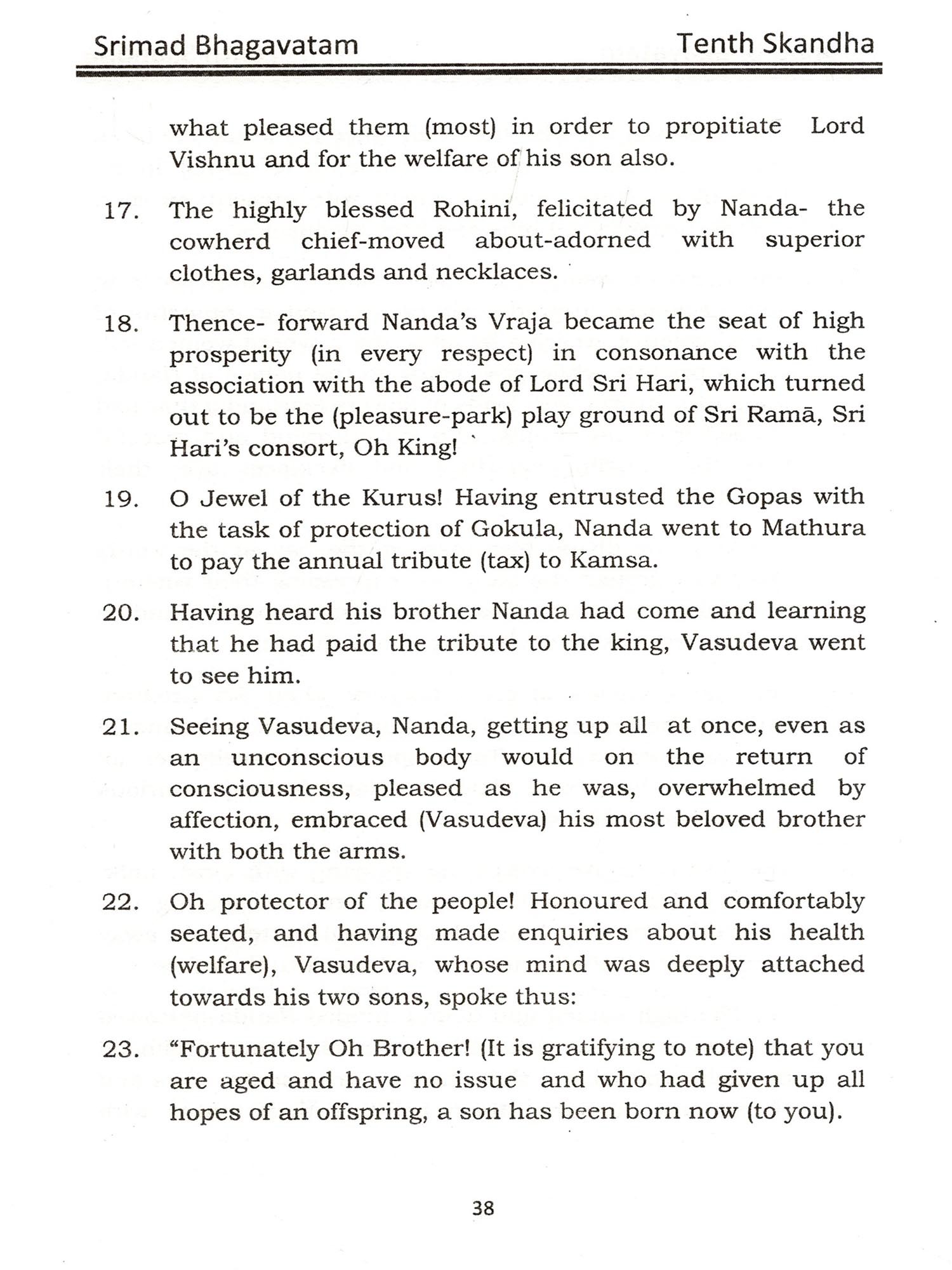 Srimad Bhagavatam Tenth Skandha

what pleased them (most) in order to propitiate Lord Vishnu and for the welfare of his son also.

17. The highly blessed Rohini, felicitated by Nanda- the cowherd chief-moved about-adorned with superior clothes, garlands and necklaces.

18. Thence- forward Nanda's Vraja became the seat of high prosperity (in every respect) in consonance with the association with the abode of Lord Sri Hari, which turned out to be the (pleasure-park) play ground of Sri Ramā, Sri Hari's consort, Oh King!

19. O Jewel of the Kurus! Having entrusted the Gopas with the task of protection of Gokula, Nanda went to Mathura to pay the annual tribute (tax) to Kamsa.

20. Having heard his brother Nanda had come and learning that he had paid the tribute to the king, Vasudeva went to see him.

21. Seeing Vasudeva, Nanda, getting up all at once, even as an unconscious body would on the return of consciousness, pleased as he was, overwhelmed by affection, embraced (Vasudeva) his most beloved brother with both the arms.

22. Oh protector of the people! Honoured and comfortably seated, and having made enquiries about his health (welfare), Vasudeva, whose mind was deeply attached towards his two sons, spoke thus:

23. "Fortunately Oh Brother! (It is gratifying to note) that you are aged and have no issue and who had given up all hopes of an offspring, a son has been born now (to you).

38